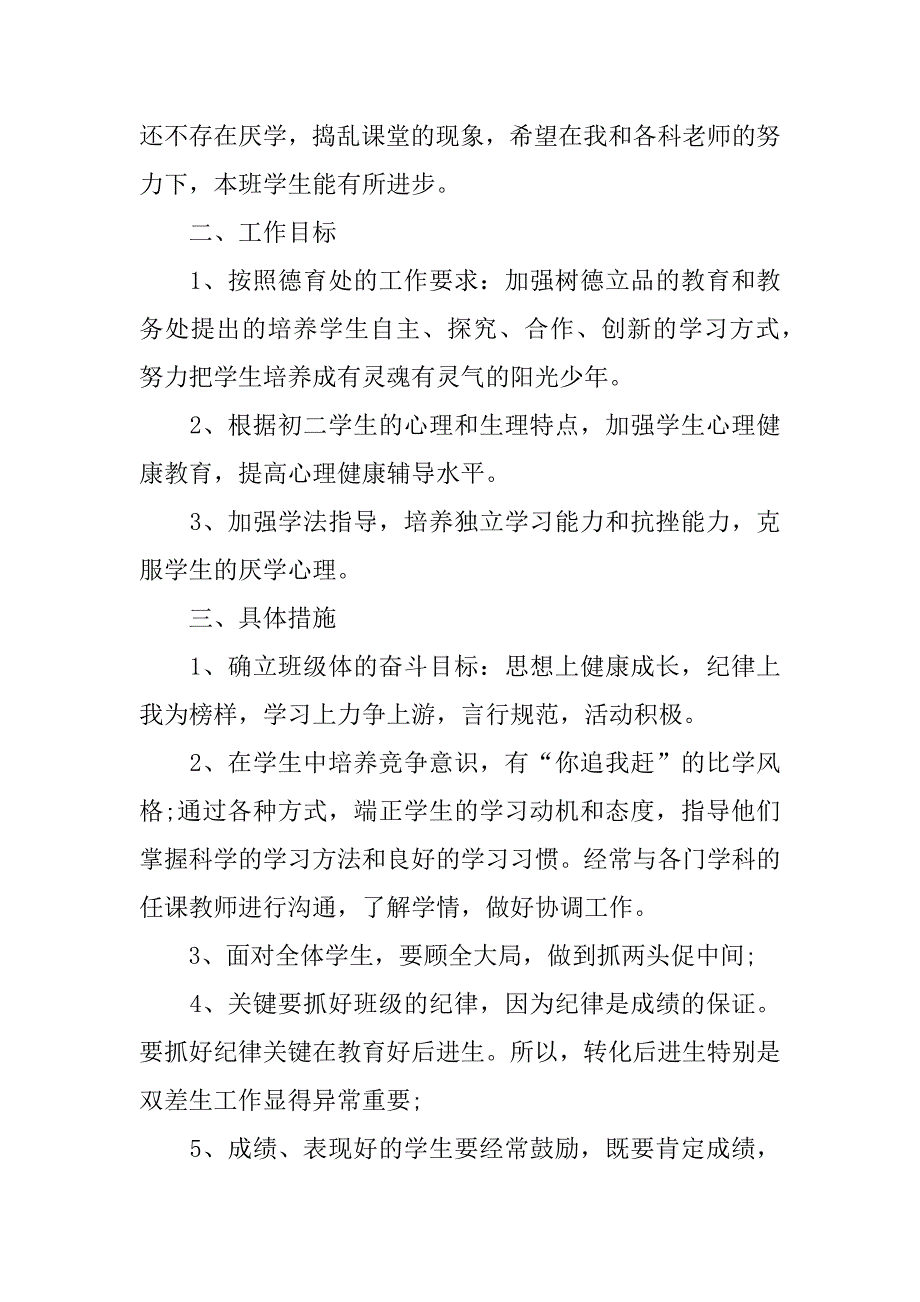 还不存在厌学，捣乱课堂的现象，希望在我和各科老师的努力下，本班学生能有所进步。

二、工作目标

1、按照德育处的工作要求：加强树德立品的教育和教务处提出的培养学生自主、探究、合作、创新的学习方式，努力把学生培养成有灵魂有灵气的阳光少年。

2、根据初二学生的心理和生理特点，加强学生心理健康教育，提高心理健康辅导水平。

3、加强学法指导，培养独立学习能力和抗挫能力，克服学生的厌学心理。

三、具体措施

1、确立班级体的奋斗目标：思想上健康成长，纪律上我为榜样，学习上力争上游，言行规范，活动积极。

2、在学生中培养竞争意识，有“你追我赶”的比学风格;通过各种方式，端正学生的学习动机和态度，指导他们掌握科学的学习方法和良好的学习习惯。经常与各门学科的任课教师进行沟通，了解学情，做好协调工作。

3、面对全体学生，要顾全大局，做到抓两头促中间;

4、关键要抓好班级的纪律，因为纪律是成绩的保证。要抓好纪律关键在教育好后进生。所以，转化后进生特别是双差生工作显得异常重要;

5、成绩、表现好的学生要经常鼓励，既要肯定成绩，